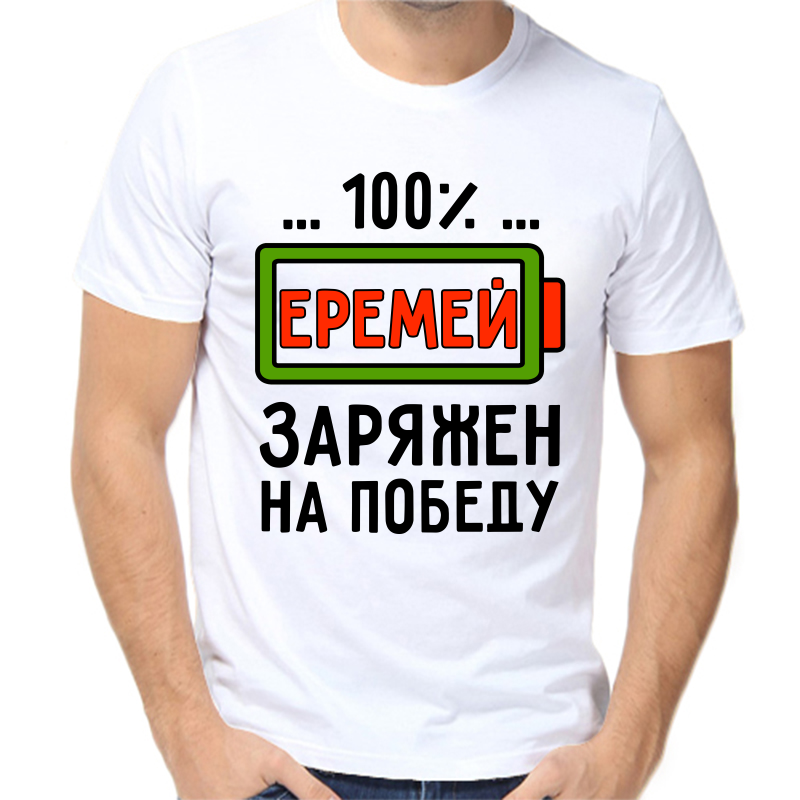 ... 100% ...

ЕРЕМЕЙ

ЗАРЯЖЕН НА ПОБЕДУ